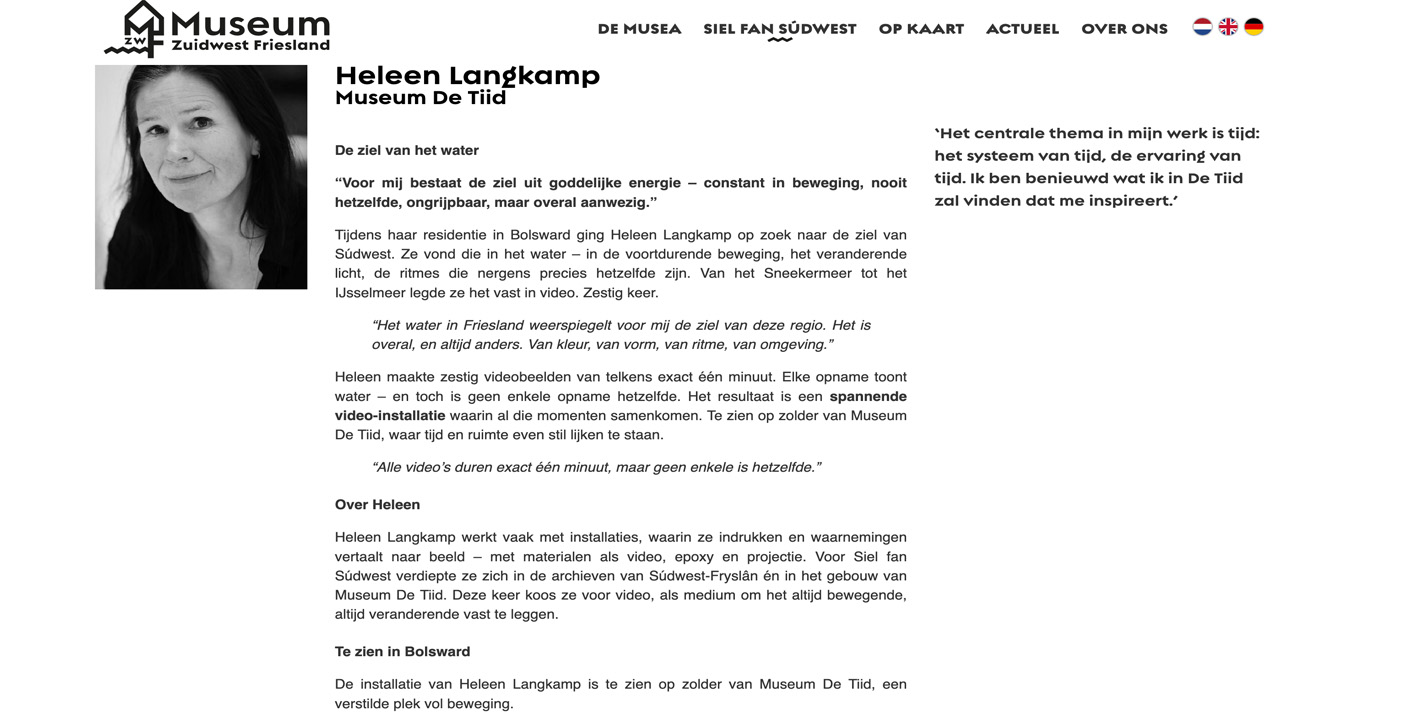 ZW Museum
Zuidwest Friesland

DE MUSEA SIEL FAN SÚDWEST OP KAART ACTUEEL OVER ONS

Heleen Langkamp
Museum De Tiid

De ziel van het water

"Voor mij bestaat de ziel uit goddelijke energie – constant in beweging, nooit hetzelfde, ongrijpbaar, maar overal aanwezig."

Tijdens haar residentie in Bolsward ging Heleen Langkamp op zoek naar de ziel van Súdwest. Ze vond die in het water – in de voortdurende beweging, het veranderende licht, de ritmes die nergens precies hetzelfde zijn. Van het Sneekermeer tot het IJsselmeer legde ze het vast in video. Zestig keer.

"Het water in Friesland weerspiegelt voor mij de ziel van deze regio. Het is overal, en altijd anders. Van kleur, van vorm, van ritme, van omgeving."

Heleen maakte zestig videobeelden van telkens exact één minuut. Elke opname toont water – en toch is geen enkele opname hetzelfde. Het resultaat is een spannende video-installatie waarin al die momenten samenkomen. Te zien op zolder van Museum De Tiid, waar tijd en ruimte even stil lijken te staan.

"Alle video's duren exact één minuut, maar geen enkele is hetzelfde."

Over Heleen

Heleen Langkamp werkt vaak met installaties, waarin ze indrukken en waarnemingen vertaalt naar beeld – met materialen als video, epoxy en projectie. Voor Siel fan Súdwest verdiepte ze zich in de archieven van Súdwest-Fryslân én in het gebouw van Museum De Tiid. Deze keer koos ze voor video, als medium om het altijd bewegende, altijd veranderende vast te leggen.

Te zien in Bolsward

De installatie van Heleen Langkamp is te zien op zolder van Museum De Tiid, een verstilde plek vol beweging.

'Het centrale thema in mijn werk is tijd: het systeem van tijd, de ervaring van tijd. Ik ben benieuwd wat ik in De Tiid zal vinden dat me inspireert.'